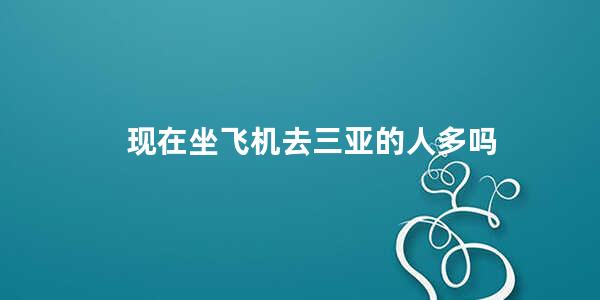 现在坐飞机去三亚的人多吗